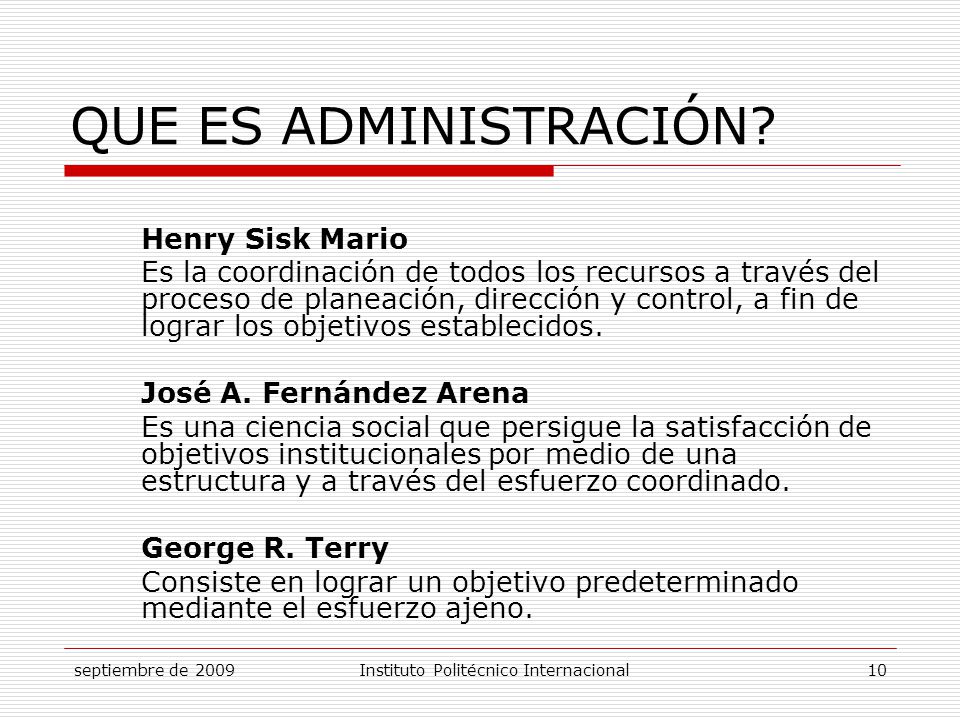 QUE ES ADMINISTRACIÓN?

Henry Sisk Mario
Es la coordinación de todos los recursos a través del proceso de planeación, dirección y control, a fin de lograr los objetivos establecidos.

José A. Fernández Arena
Es una ciencia social que persigue la satisfacción de objetivos institucionales por medio de una estructura y a través del esfuerzo coordinado.

George R. Terry
Consiste en lograr un objetivo predeterminado mediante el esfuerzo ajeno.

septiembre de 2009 Instituto Politécnico Internacional 10